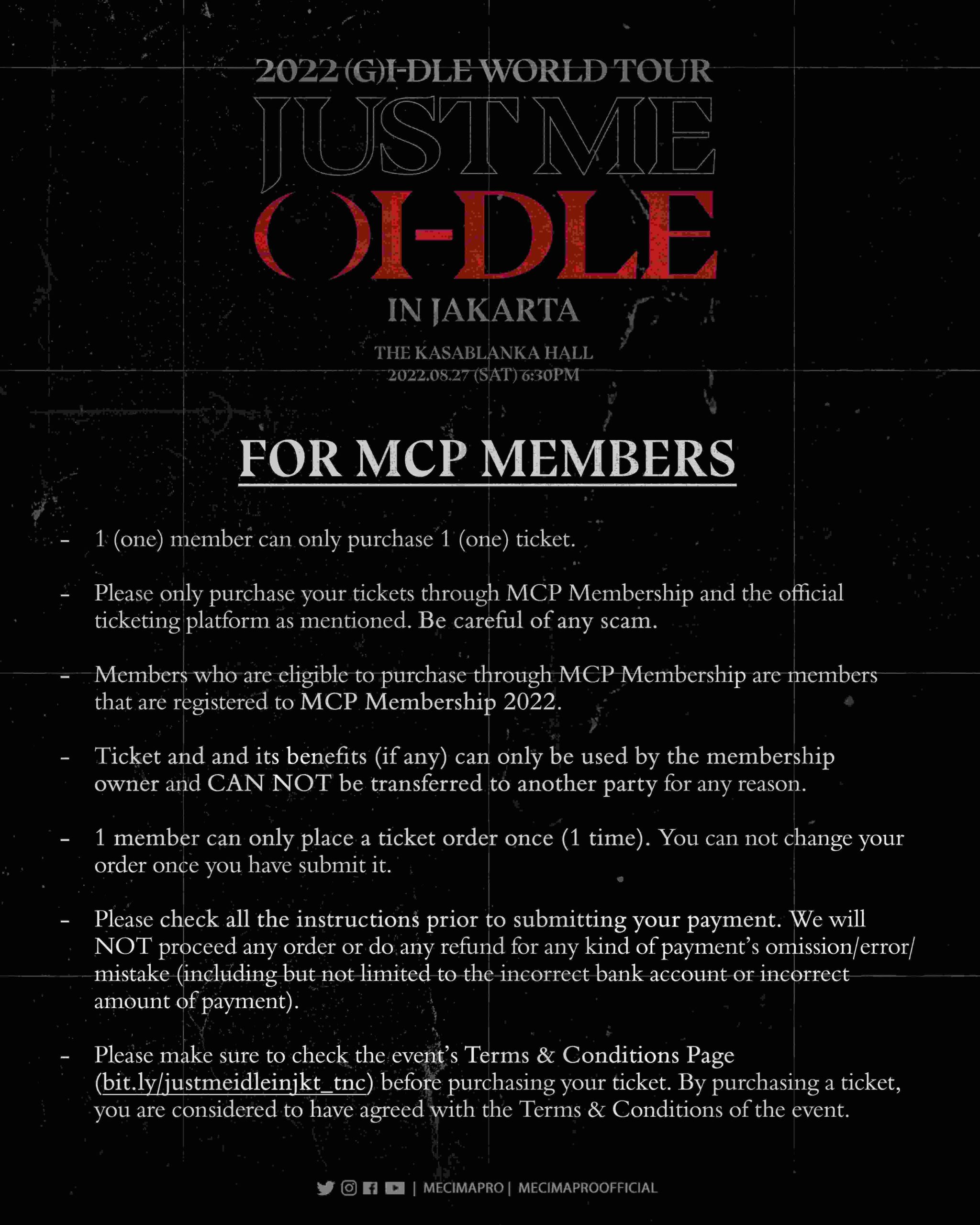 2022 (G)I-DLE WORLD TOUR
JUST ME
( )I-DLE
IN JAKARTA
THE KASABLANKA HALL
2022.08.27 (SAT) 6:30PM

FOR MCP MEMBERS

- 1 (one) member can only purchase 1 (one) ticket.

- Please only purchase your tickets through MCP Membership and the official ticketing platform as mentioned. Be careful of any scam.

- Members who are eligible to purchase through MCP Membership are members that are registered to MCP Membership 2022.

- Ticket and and its benefits (if any) can only be used by the membership owner and CAN NOT be transferred to another party for any reason.

- 1 member can only place a ticket order once (1 time). You can not change your order once you have submit it.

- Please check all the instructions prior to submitting your payment. We will NOT proceed any order or do any refund for any kind of payment's omission/error/mistake (including but not limited to the incorrect bank account or incorrect amount of payment).

- Please make sure to check the event's Terms & Conditions Page (bit.ly/justmeidleinjkt_tnc) before purchasing your ticket. By purchasing a ticket, you are considered to have agreed with the Terms & Conditions of the event.

| MECIMAPRO | MECIMAPROOFFICIAL